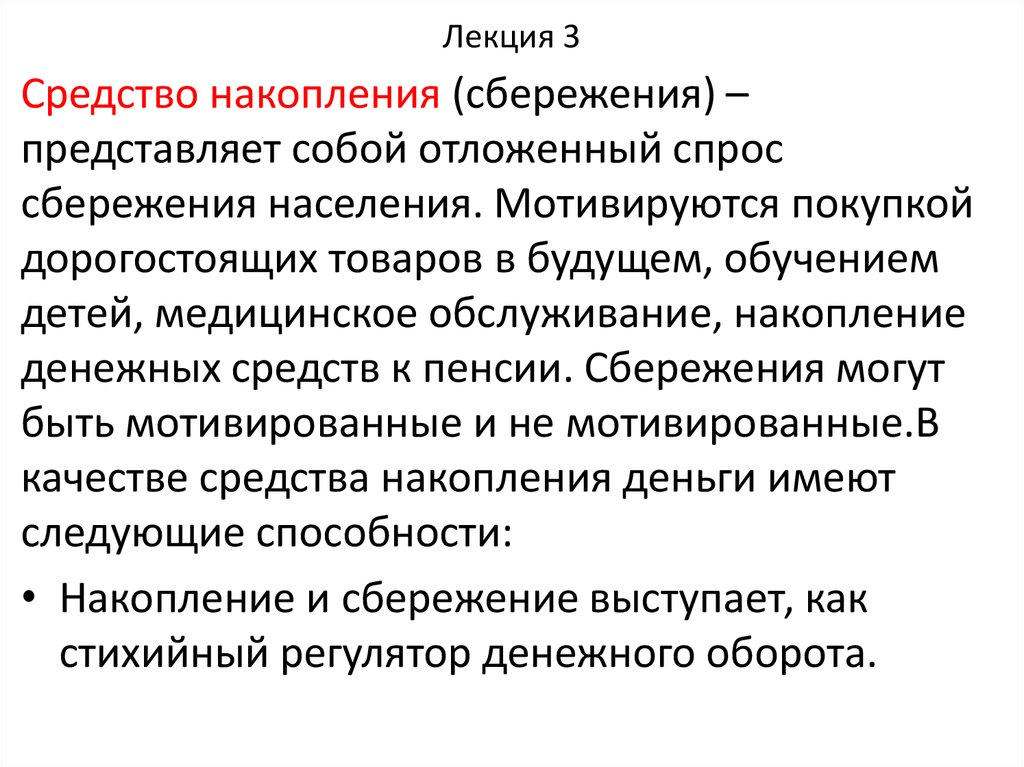 Лекция 3

Средство накопления (сбережения) – представляет собой отложенный спрос сбережения населения. Мотивируются покупкой дорогостоящих товаров в будущем, обучением детей, медицинское обслуживание, накопление денежных средств к пенсии. Сбережения могут быть мотивированные и не мотивированные.В качестве средства накопления деньги имеют следующие способности:

• Накопление и сбережение выступает, как стихийный регулятор денежного оборота.